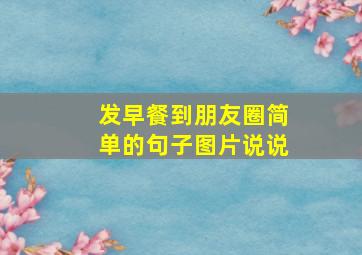 发早餐到朋友圈简单的句子图片说说